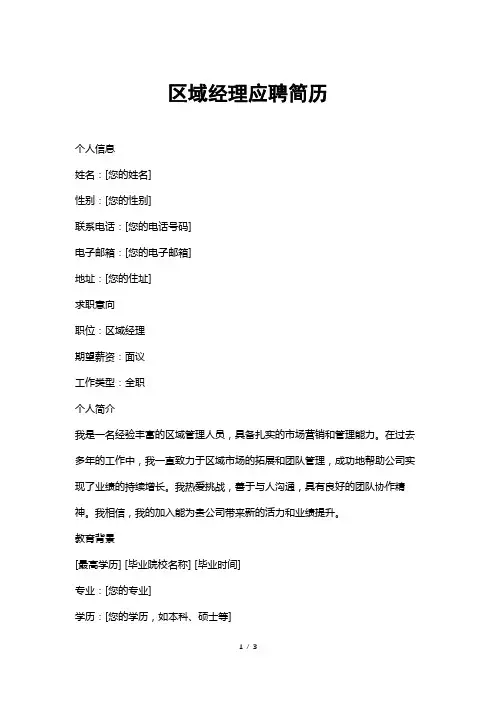 区域经理应聘简历

个人信息

姓名：[您的姓名]

性别：[您的性别]

联系电话：[您的电话号码]

电子邮箱：[您的电子邮箱]

地址：[您的住址]

求职意向

职位：区域经理

期望薪资：面议

工作类型：全职

个人简介

我是一名经验丰富的区域管理人员，具备扎实的市场营销和管理能力。在过去多年的工作中，我一直致力于区域市场的拓展和团队管理，成功地帮助公司实现了业绩的持续增长。我热爱挑战，善于与人沟通，具有良好的团队协作精神。我相信，我的加入能为贵公司带来新的活力和业绩提升。

教育背景

[最高学历] [毕业院校名称] [毕业时间]

专业：[您的专业]

学历：[您的学历，如本科、硕士等]

1 / 3